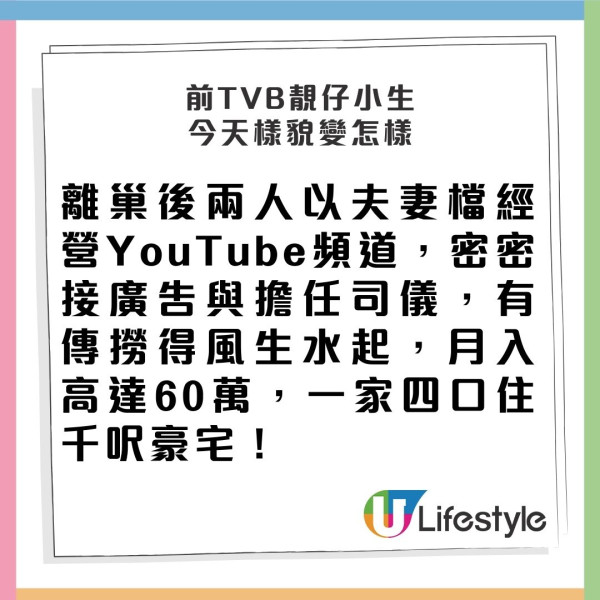 前TVB靚仔小生
今天樣貌變怎樣

離巢後兩人以夫妻檔經營YouTube頻道，密密接廣告與擔任司儀，有傳撈得風生水起，月入高達60萬，一家四口住千呎豪宅！

U Lifestyle